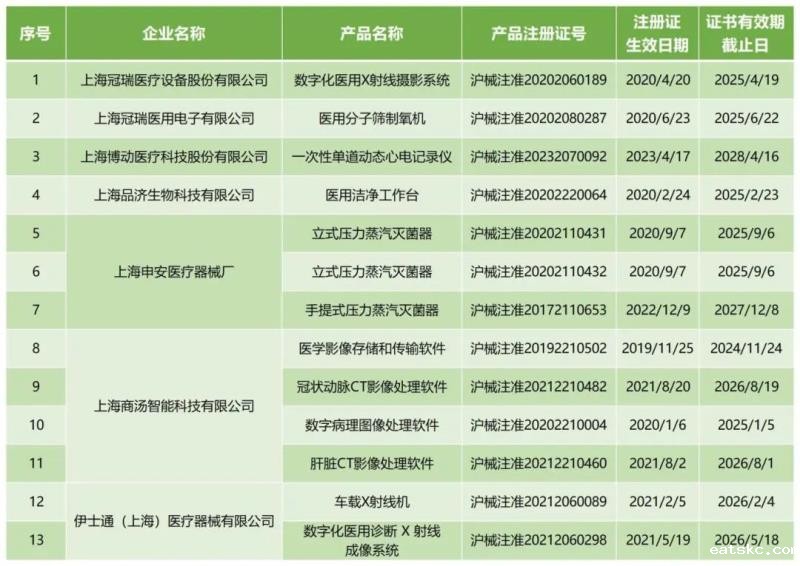 | 序号 | 企业名称 | 产品名称 | 产品注册证号 | 注册证生效日期 | 证书有效期截止日 |
|---|---|---|---|---|---|
| 1 | 上海冠瑞医疗设备股份有限公司 | 数字化医用X射线摄影系统 | 沪械注准20202060189 | 2020/4/20 | 2025/4/19 |
| 2 | 上海冠瑞医用电子有限公司 | 医用分子筛制氧机 | 沪械注准20202080287 | 2020/6/23 | 2025/6/22 |
| 3 | 上海博动医疗科技股份有限公司 | 一次性单道动态心电记录仪 | 沪械注准20232070092 | 2023/4/17 | 2028/4/16 |
| 4 | 上海品济生物科技有限公司 | 医用洁净工作台 | 沪械注准20202220064 | 2020/2/24 | 2025/2/23 |
| 5 | 上海申安医疗器械厂 | 立式压力蒸汽灭菌器 | 沪械注准20202110431 | 2020/9/7 | 2025/9/6 |
| 6 |  | 立式压力蒸汽灭菌器 | 沪械注准20202110432 | 2020/9/7 | 2025/9/6 |
| 7 |  | 手提式压力蒸汽灭菌器 | 沪械注准20172110653 | 2022/12/9 | 2027/12/8 |
| 8 | 上海商汤智能科技有限公司 | 医学影像存储和传输软件 | 沪械注准20192210502 | 2019/11/25 | 2024/11/24 |
| 9 |  | 冠状动脉CT影像处理软件 | 沪械注准20212210482 | 2021/8/20 | 2026/8/19 |
| 10 |  | 数字病理图像处理软件 | 沪械注准20202210004 | 2020/1/6 | 2025/1/5 |
| 11 |  | 肝脏CT影像处理软件 | 沪械注准20212210460 | 2021/8/2 | 2026/8/1 |
| 12 | 伊士通（上海）医疗器械有限公司 | 车载X射线机 | 沪械注准20212060089 | 2021/2/5 | 2026/2/4 |
| 13 |  | 数字化医用诊断X射线成像系统 | 沪械注准20212060298 | 2021/5/19 | 2026/5/18 |

eatskc.com